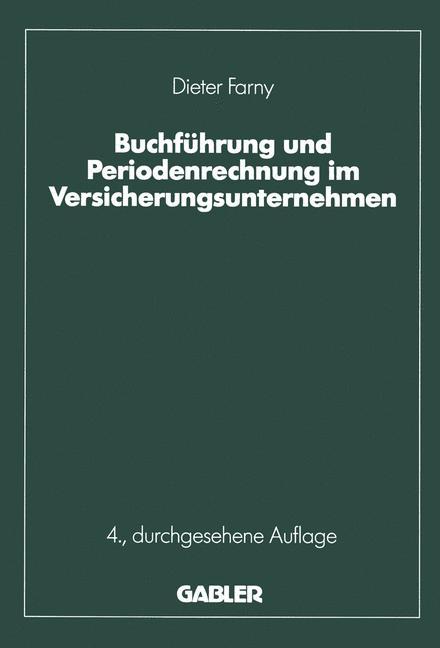 Dieter Farny

Buchführung und Periodenrechnung im Versicherungsunternehmen

4., durchgesehene Auflage

GABLER